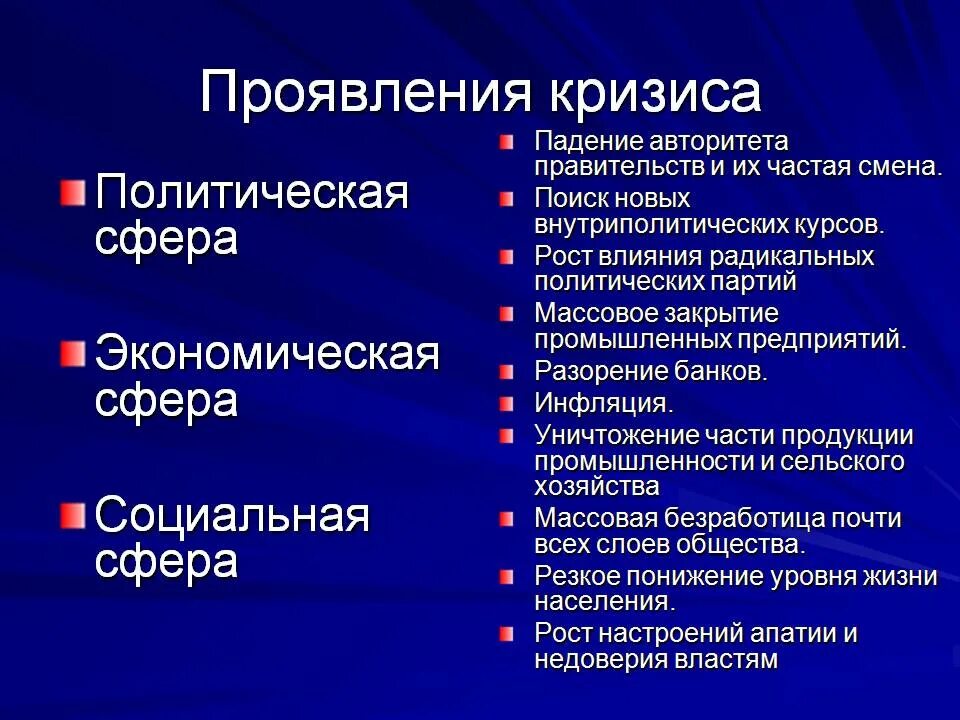 Проявления кризиса

Политическая сфера

Экономическая сфера

Социальная сфера

Падение авторитета правительств и их частая смена.

Поиск новых внутриполитических курсов.

Рост влияния радикальных политических партий

Массовое закрытие промышленных предприятий.

Разорение банков.

Инфляция.

Уничтожение части продукции промышленности и сельского хозяйства

Массовая безработица почти всех слоев общества.

Резкое понижение уровня жизни населения.

Рост настроений апатии и недоверия властям